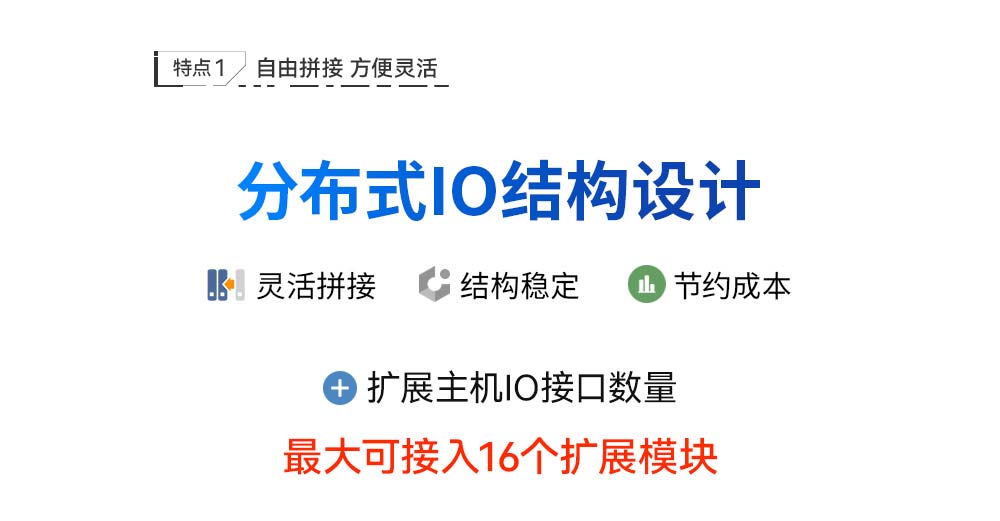 特点1 自由拼接 方便灵活

分布式IO结构设计

灵活拼接 结构稳定 节约成本

扩展主机IO接口数量

最大可接入16个扩展模块